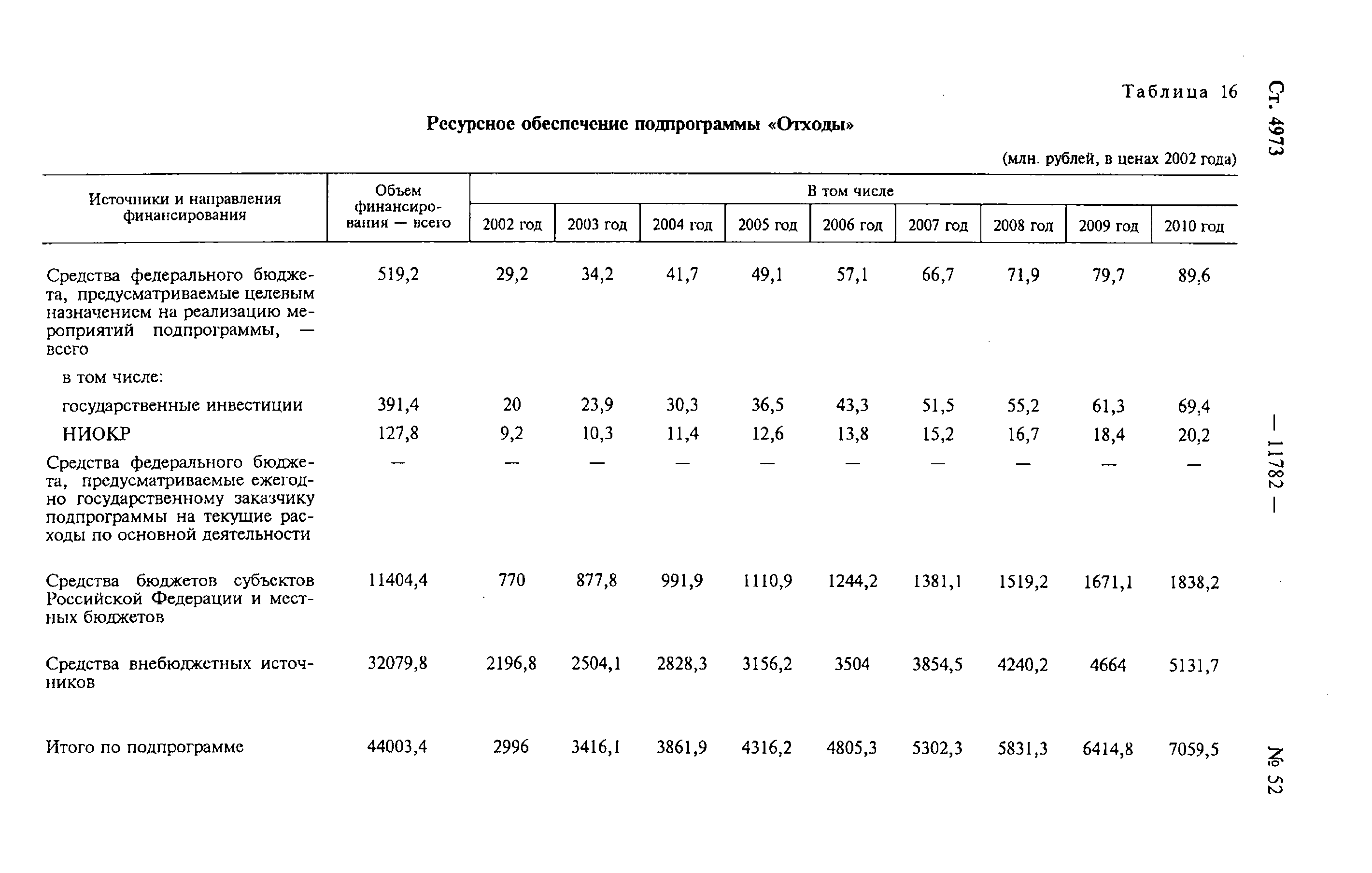 Ст. 4973

— 11782 —

№ 52

Таблица 16

Ресурсное обеспечение подпрограммы «Отходы»

(млн. рублей, в ценах 2002 года)

| Источники и направления финансирования | Объем финансирования — всего | В том числе 2002 год | 2003 год | 2004 год | 2005 год | 2006 год | 2007 год | 2008 год | 2009 год | 2010 год |
|---|---|---|---|---|---|---|---|---|---|---|
| Средства федерального бюджета, предусматриваемые целевым назначением на реализацию мероприятий подпрограммы, — всего | 519,2 | 29,2 | 34,2 | 41,7 | 49,1 | 57,1 | 66,7 | 71,9 | 79,7 | 89,6 |
| в том числе: | | | | | | | | | | |
| государственные инвестиции | 391,4 | 20 | 23,9 | 30,3 | 36,5 | 43,3 | 51,5 | 55,2 | 61,3 | 69,4 |
| НИОКР | 127,8 | 9,2 | 10,3 | 11,4 | 12,6 | 13,8 | 15,2 | 16,7 | 18,4 | 20,2 |
| Средства федерального бюджета, предусматриваемые ежегодно государственному заказчику подпрограммы на текущие расходы по основной деятельности | — | — | — | — | — | — | — | — | — | — |
| Средства бюджетов субъектов Российской Федерации и местных бюджетов | 11404,4 | 770 | 877,8 | 991,9 | 1110,9 | 1244,2 | 1381,1 | 1519,2 | 1671,1 | 1838,2 |
| Средства внебюджетных источников | 32079,8 | 2196,8 | 2504,1 | 2828,3 | 3156,2 | 3504 | 3854,5 | 4240,2 | 4664 | 5131,7 |
| Итого по подпрограмме | 44003,4 | 2996 | 3416,1 | 3861,9 | 4316,2 | 4805,3 | 5302,3 | 5831,3 | 6414,8 | 7059,5 |